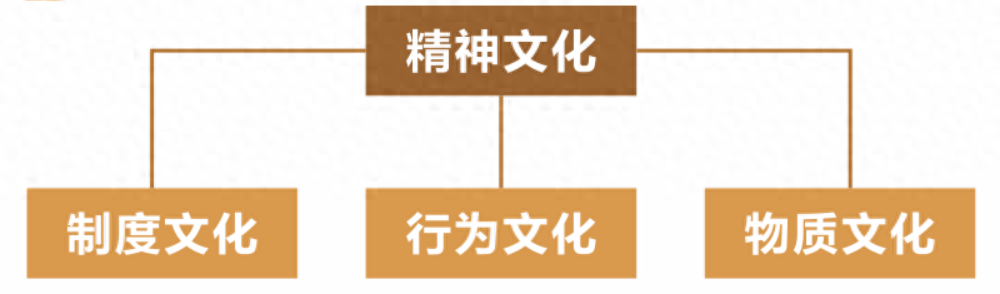 精神文化

制度文化

行为文化

物质文化